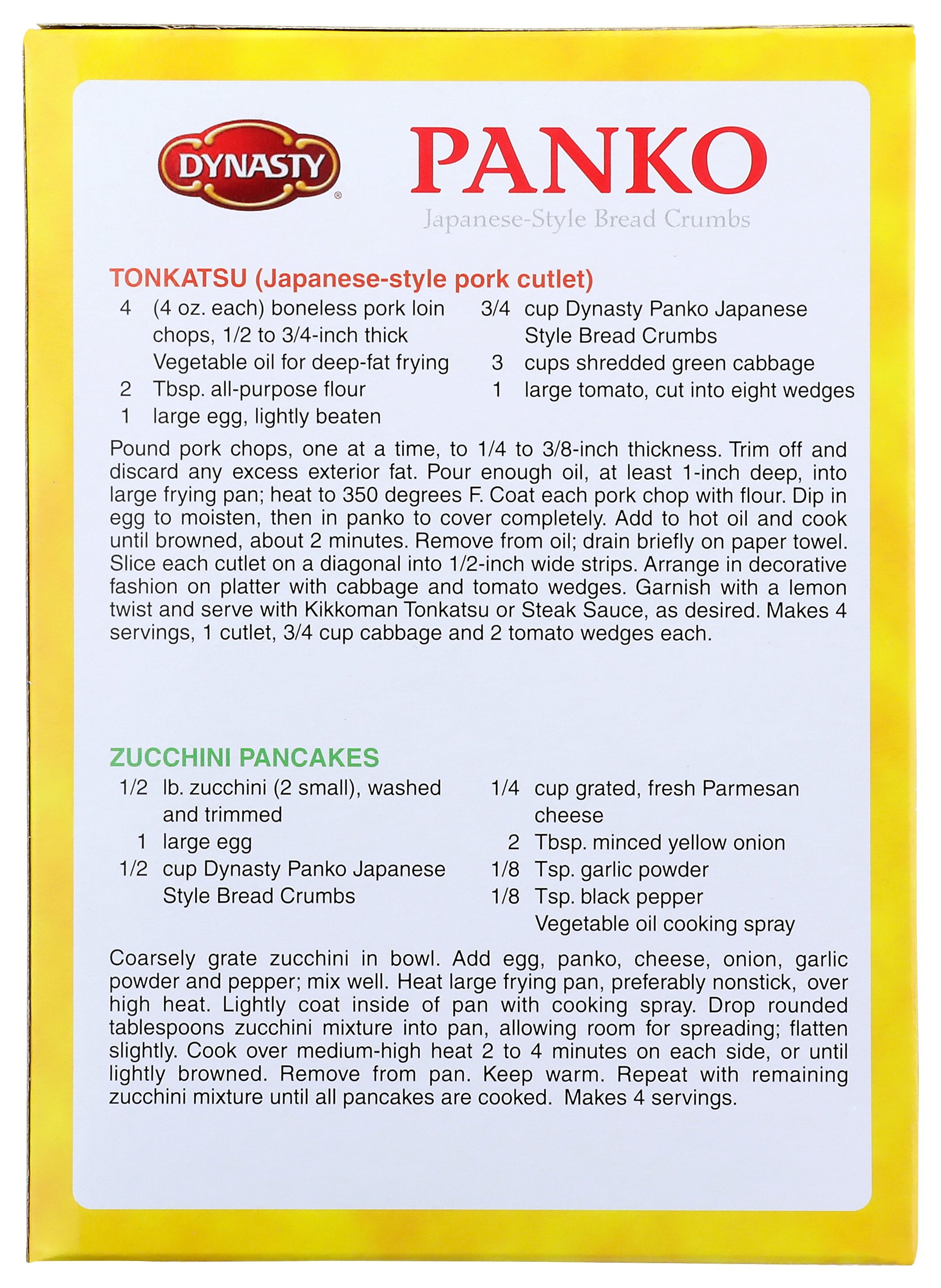 DYNASTY®

PANKO

Japanese-Style Bread Crumbs

TONKATSU (Japanese-style pork cutlet)

4 (4 oz. each) boneless pork loin chops, 1/2 to 3/4-inch thick
Vegetable oil for deep-fat frying
2 Tbsp. all-purpose flour
1 large egg, lightly beaten

3/4 cup Dynasty Panko Japanese Style Bread Crumbs
3 cups shredded green cabbage
1 large tomato, cut into eight wedges

Pound pork chops, one at a time, to 1/4 to 3/8-inch thickness. Trim off and discard any excess exterior fat. Pour enough oil, at least 1-inch deep, into large frying pan; heat to 350 degrees F. Coat each pork chop with flour. Dip in egg to moisten, then in panko to cover completely. Add to hot oil and cook until browned, about 2 minutes. Remove from oil; drain briefly on paper towel. Slice each cutlet on a diagonal into 1/2-inch wide strips. Arrange in decorative fashion on platter with cabbage and tomato wedges. Garnish with a lemon twist and serve with Kikkoman Tonkatsu or Steak Sauce, as desired. Makes 4 servings, 1 cutlet, 3/4 cup cabbage and 2 tomato wedges each.

ZUCCHINI PANCAKES

1/2 lb. zucchini (2 small), washed and trimmed
1 large egg
1/2 cup Dynasty Panko Japanese Style Bread Crumbs

1/4 cup grated, fresh Parmesan cheese
2 Tbsp. minced yellow onion
1/8 Tsp. garlic powder
1/8 Tsp. black pepper
Vegetable oil cooking spray

Coarsely grate zucchini in bowl. Add egg, panko, cheese, onion, garlic powder and pepper; mix well. Heat large frying pan, preferably nonstick, over high heat. Lightly coat inside of pan with cooking spray. Drop rounded tablespoons zucchini mixture into pan, allowing room for spreading; flatten slightly. Cook over medium-high heat 2 to 4 minutes on each side, or until lightly browned. Remove from pan. Keep warm. Repeat with remaining zucchini mixture until all pancakes are cooked. Makes 4 servings.